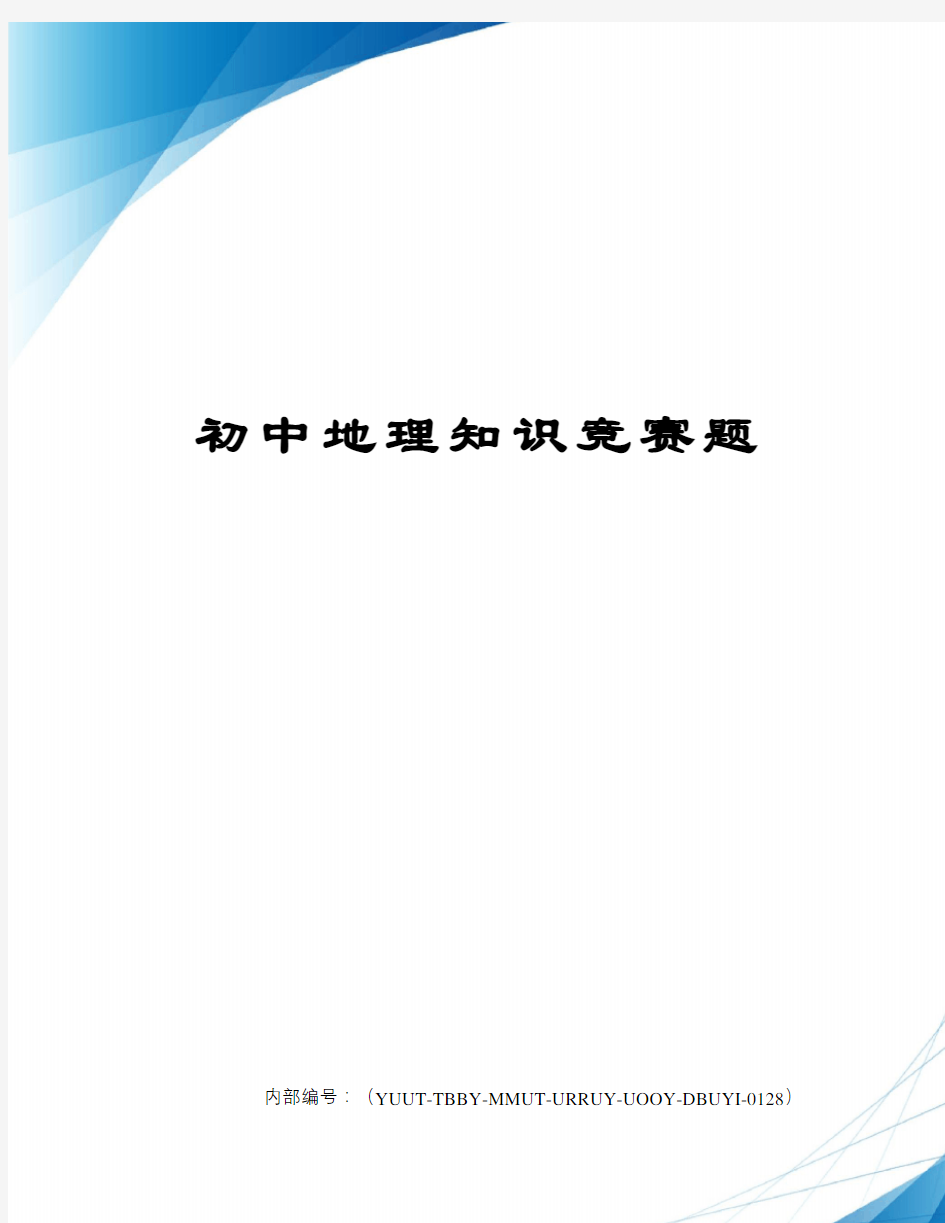 初中地理知识竞赛题

内部编号：（YUUT-TBBY-MMUT-URRUY-UOOY-DBUYI-0128）